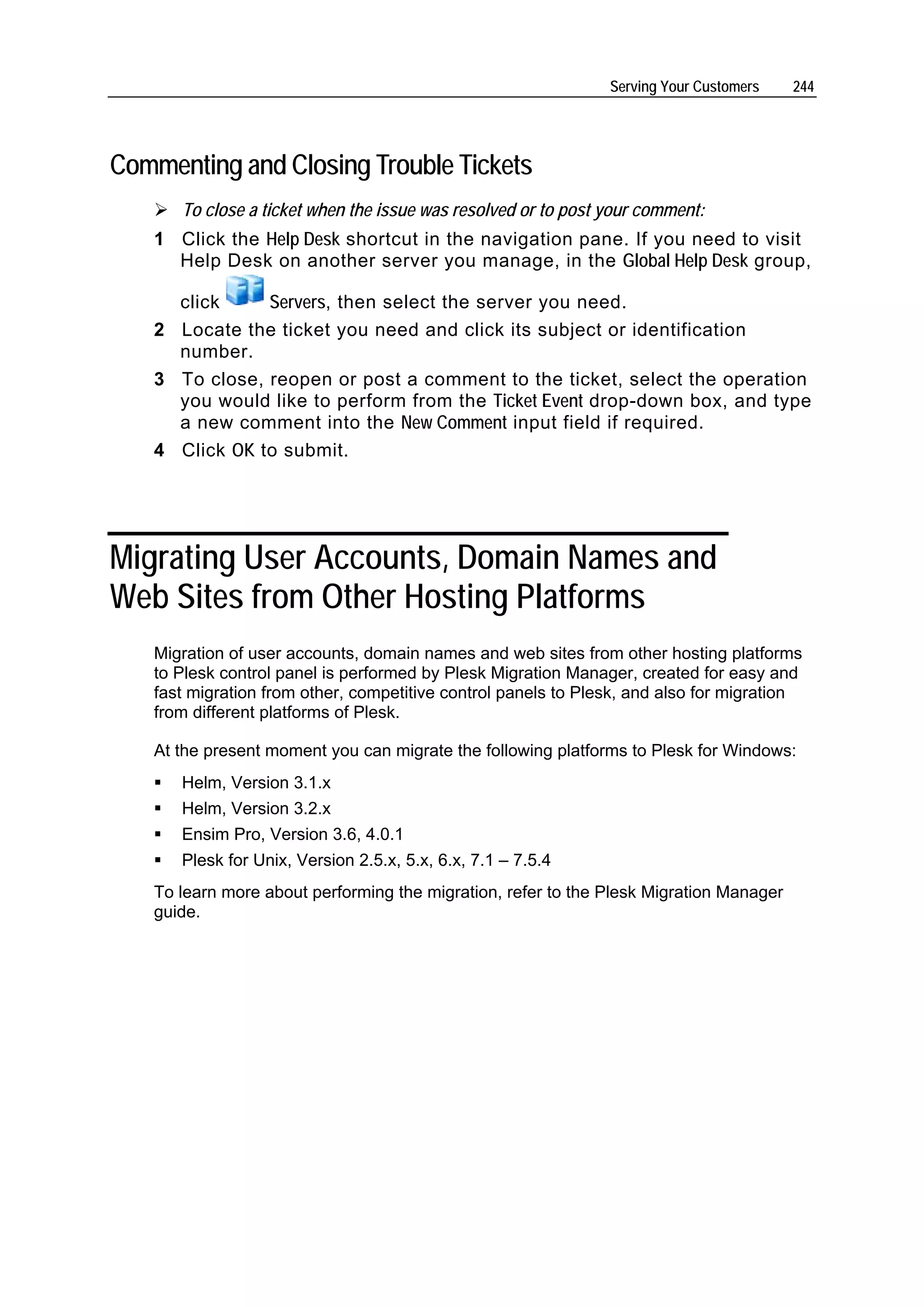 Serving Your Customers 244

Commenting and Closing Trouble Tickets

➢ To close a ticket when the issue was resolved or to post your comment:

1 Click the Help Desk shortcut in the navigation pane. If you need to visit Help Desk on another server you manage, in the Global Help Desk group, click Servers, then select the server you need.

2 Locate the ticket you need and click its subject or identification number.

3 To close, reopen or post a comment to the ticket, select the operation you would like to perform from the Ticket Event drop-down box, and type a new comment into the New Comment input field if required.

4 Click OK to submit.

Migrating User Accounts, Domain Names and Web Sites from Other Hosting Platforms

Migration of user accounts, domain names and web sites from other hosting platforms to Plesk control panel is performed by Plesk Migration Manager, created for easy and fast migration from other, competitive control panels to Plesk, and also for migration from different platforms of Plesk.

At the present moment you can migrate the following platforms to Plesk for Windows:

▪ Helm, Version 3.1.x
▪ Helm, Version 3.2.x
▪ Ensim Pro, Version 3.6, 4.0.1
▪ Plesk for Unix, Version 2.5.x, 5.x, 6.x, 7.1 – 7.5.4

To learn more about performing the migration, refer to the Plesk Migration Manager guide.